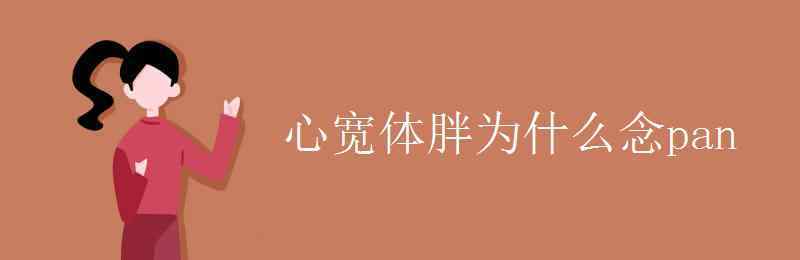 心宽体胖为什么念pan